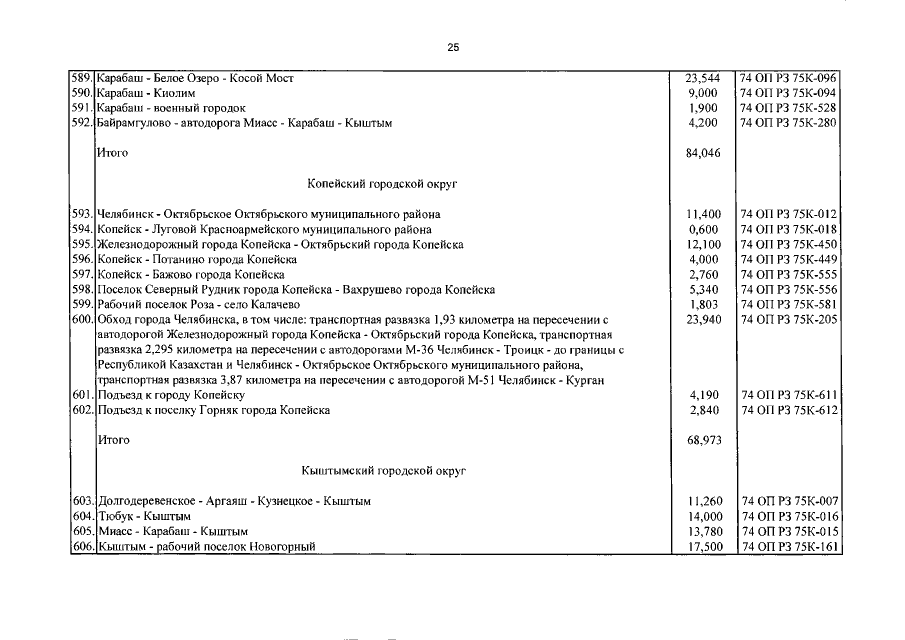 25

| | | | |
|---|---|---|---|
| 589. | Карабаш - Белое Озеро - Косой Мост | 23,544 | 74 ОП РЗ 75К-096 |
| 590. | Карабаш - Киолим | 9,000 | 74 ОП РЗ 75К-094 |
| 591. | Карабаш - военный городок | 1,900 | 74 ОП РЗ 75К-528 |
| 592. | Байрамгулово - автодорога Миасс - Карабаш - Кыштым | 4,200 | 74 ОП РЗ 75К-280 |
| | Итого | 84,046 | |
| | Копейский городской округ | | |
| 593. | Челябинск - Октябрьское Октябрьского муниципального района | 11,400 | 74 ОП РЗ 75К-012 |
| 594. | Копейск - Луговой Красноармейского муниципального района | 0,600 | 74 ОП РЗ 75К-018 |
| 595. | Железнодорожный города Копейска - Октябрьский города Копейска | 12,100 | 74 ОП РЗ 75К-450 |
| 596. | Копейск - Потанино города Копейска | 4,000 | 74 ОП РЗ 75К-449 |
| 597. | Копейск - Бажово города Копейска | 2,760 | 74 ОП РЗ 75К-555 |
| 598. | Поселок Северный Рудник города Копейска - Вахрушево города Копейска | 5,340 | 74 ОП РЗ 75К-556 |
| 599. | Рабочий поселок Роза - село Калачево | 1,803 | 74 ОП РЗ 75К-581 |
| 600. | Обход города Челябинска, в том числе: транспортная развязка 1,93 километра на пересечении с автодорогой Железнодорожный города Копейска - Октябрьский города Копейска, транспортная развязка 2,295 километра на пересечении с автодорогами М-36 Челябинск - Троицк - до границы с Республикой Казахстан и Челябинск - Октябрьское Октябрьского муниципального района, транспортная развязка 3,87 километра на пересечении с автодорогой М-51 Челябинск - Курган | 23,940 | 74 ОП РЗ 75К-205 |
| 601. | Подъезд к городу Копейску | 4,190 | 74 ОП РЗ 75К-611 |
| 602. | Подъезд к поселку Горняк города Копейска | 2,840 | 74 ОП РЗ 75К-612 |
| | Итого | 68,973 | |
| | Кыштымский городской округ | | |
| 603. | Долгодеревенское - Аргаяш - Кузнецкое - Кыштым | 11,260 | 74 ОП РЗ 75К-007 |
| 604. | Тюбук - Кыштым | 14,000 | 74 ОП РЗ 75К-016 |
| 605. | Миасс - Карабаш - Кыштым | 13,780 | 74 ОП РЗ 75К-015 |
| 606. | Кыштым - рабочий поселок Новогорный | 17,500 | 74 ОП РЗ 75К-161 |